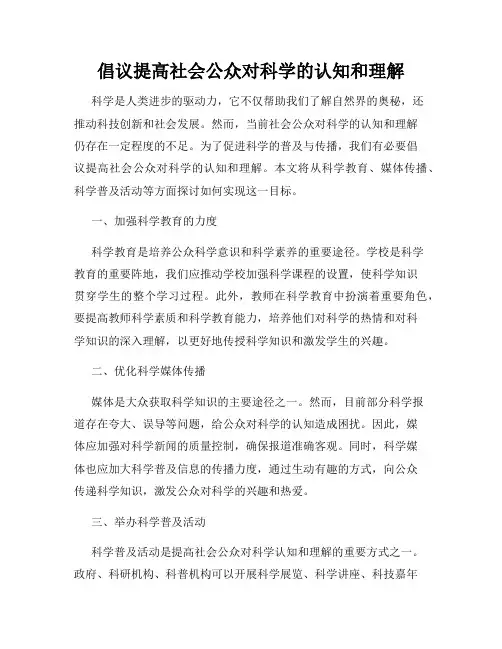 倡议提高社会公众对科学的认知和理解

科学是人类进步的驱动力，它不仅帮助我们了解自然界的奥秘，还推动科技创新和社会发展。然而，当前社会公众对科学的认知和理解仍存在一定程度的不足。为了促进科学的普及与传播，我们有必要倡议提高社会公众对科学的认知和理解。本文将从科学教育、媒体传播、科学普及活动等方面探讨如何实现这一目标。

一、加强科学教育的力度

科学教育是培养公众科学意识和科学素养的重要途径。学校是科学教育的重要阵地，我们应推动学校加强科学课程的设置，使科学知识贯穿学生的整个学习过程。此外，教师在科学教育中扮演着重要角色，要提高教师科学素质和科学教育能力，培养他们对科学的热情和对科学知识的深入理解，以更好地传授科学知识和激发学生的兴趣。

二、优化科学媒体传播

媒体是大众获取科学知识的主要途径之一。然而，目前部分科学报道存在夸大、误导等问题，给公众对科学的认知造成困扰。因此，媒体应加强对科学新闻的质量控制，确保报道准确客观。同时，科学媒体也应加大科学普及信息的传播力度，通过生动有趣的方式，向公众传递科学知识，激发公众对科学的兴趣和热爱。

三、举办科学普及活动

科学普及活动是提高社会公众对科学认知和理解的重要方式之一。政府、科研机构、科普机构可以开展科学展览、科学讲座、科技嘉年